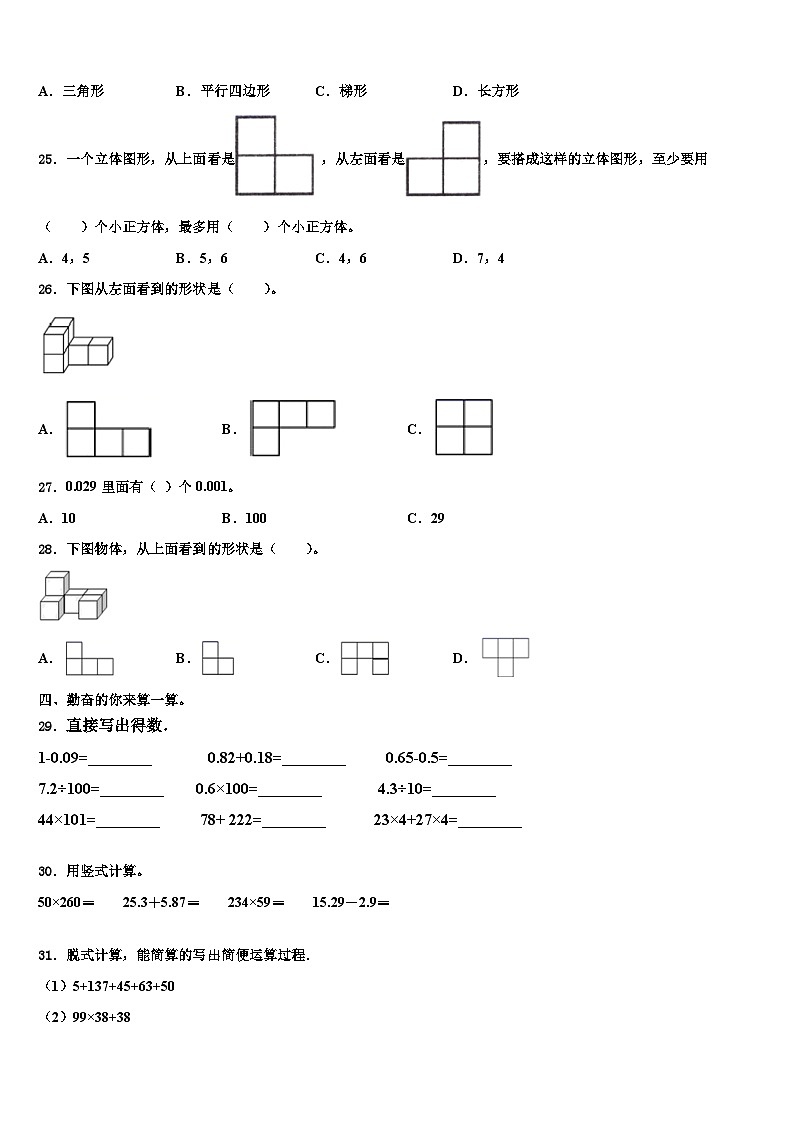 A．三角形　　B．平行四边形　　C．梯形　　D．长方形

25．一个立体图形，从上面看是，从左面看是，要搭成这样的立体图形，至少要用（　　）个小正方体，最多用（　　）个小正方体。

A．4，5　　B．5，6　　C．4，6　　D．7，4

26．下图从左面看到的形状是（　　）。

A．　　B．　　C．

27．0.029 里面有（ ）个 0.001。

A．10　　B．100　　C．29

28．下图物体，从上面看到的形状是（　　）。

A．　　B．　　C．　　D．

四、勤奋的你来算一算。

29．直接写出得数．

1-0.09=________　0.82+0.18=________　0.65-0.5=________

7.2÷100=________　0.6×100=________　4.3÷10=________

44×101=________　78+ 222=________　23×4+27×4=________

30．用竖式计算。

50×260＝　25.3＋5.87＝　234×59＝　15.29－2.9＝

31．脱式计算，能简算的写出简便运算过程．

（1）5+137+45+63+50

（2）99×38+38